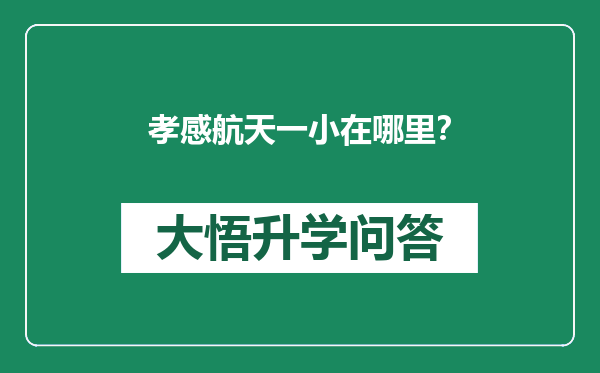 孝感航天一小在哪里?

大悟升学问答